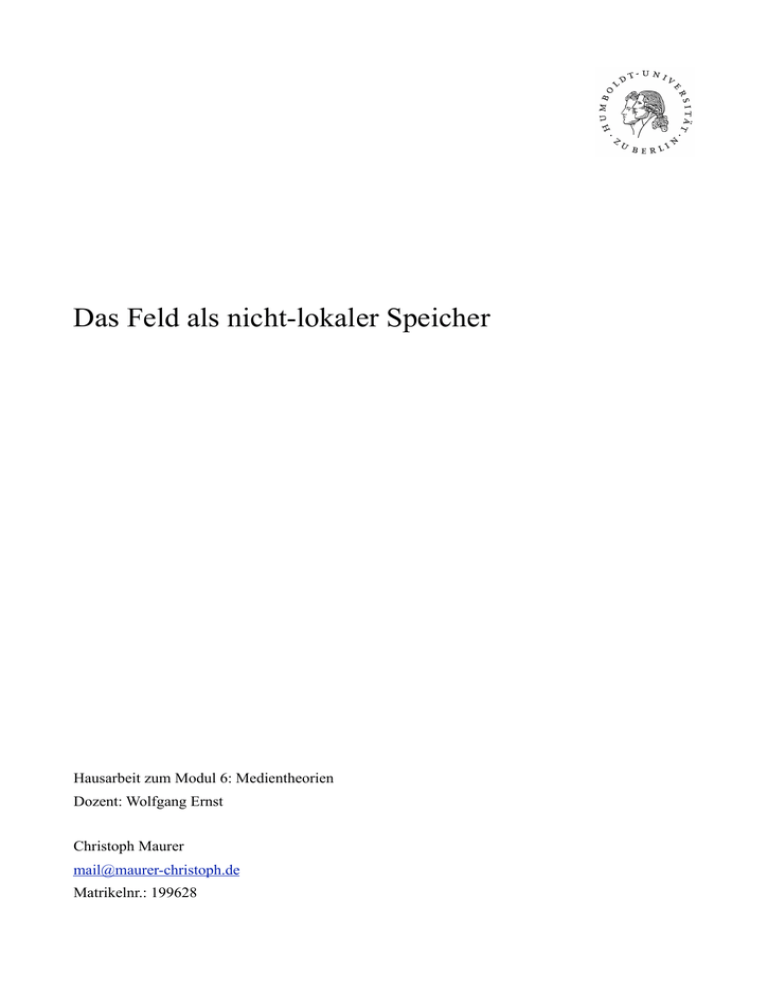 HUMBOLDT-UNIVERSITÄT ZU BERLIN

Das Feld als nicht-lokaler Speicher

Hausarbeit zum Modul 6: Medientheorien
Dozent: Wolfgang Ernst

Christoph Maurer
mail@maurer-christoph.de
Matrikelnr.: 199628